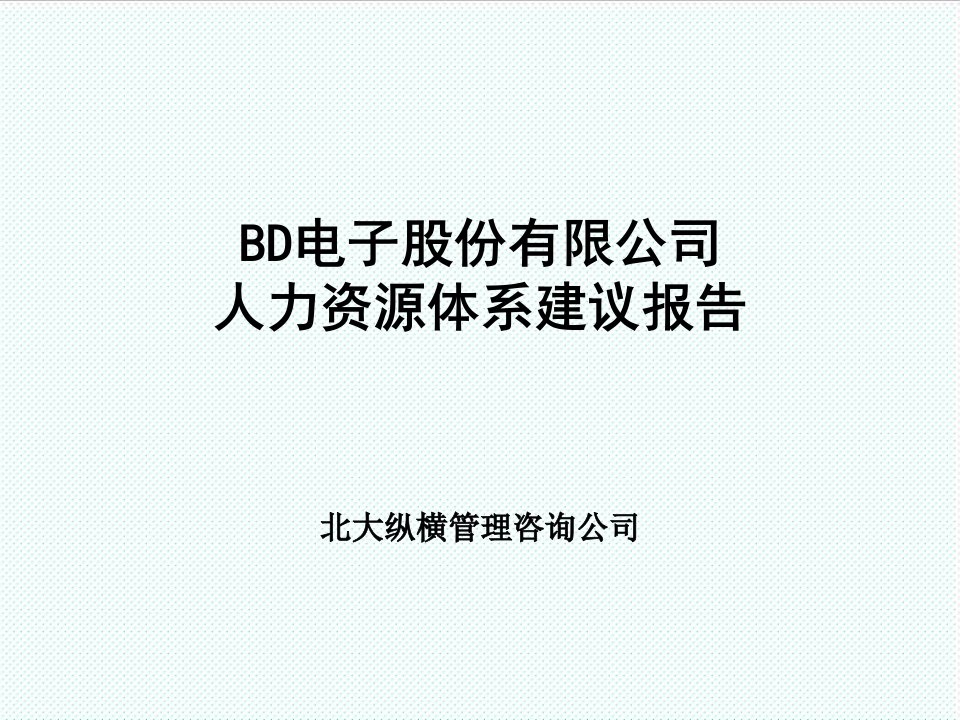 BD电子股份有限公司
人力资源体系建议报告

北大纵横管理咨询公司